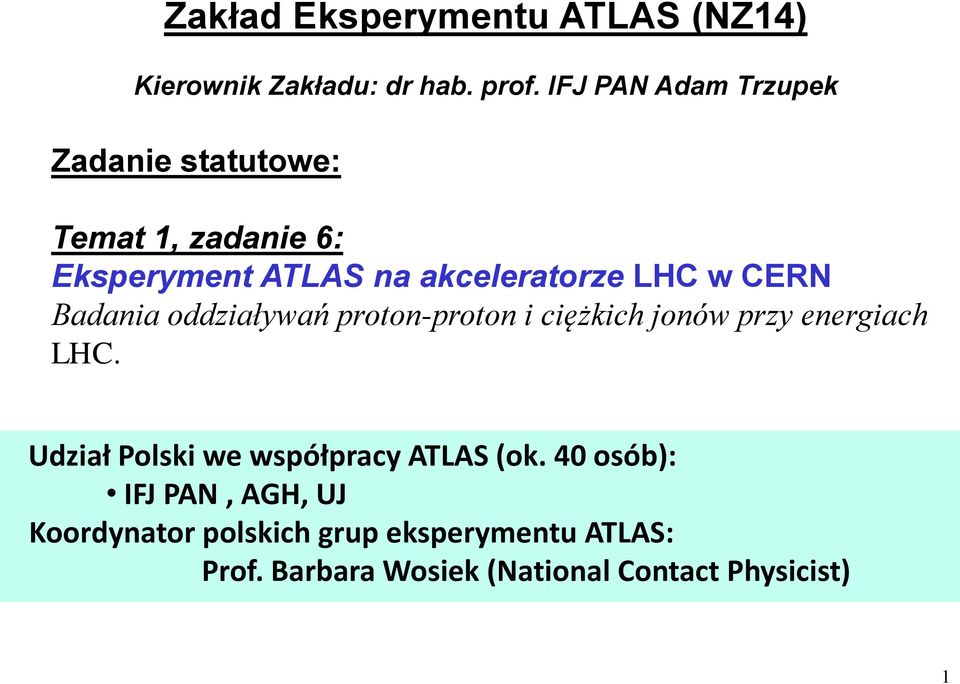 Zakład Eksperymentu ATLAS (NZ14)

Kierownik Zakładu: dr hab. prof. IFJ PAN Adam Trzupek

Zadanie statutowe:

Temat 1, zadanie 6:
Eksperyment ATLAS na akceleratorze LHC w CERN
Badania oddziaływań proton-proton i ciężkich jonów przy energiach LHC.

Udział Polski we współpracy ATLAS (ok. 40 osób):
• IFJ PAN , AGH, UJ
Koordynator polskich grup eksperymentu ATLAS:
Prof. Barbara Wosiek (National Contact Physicist)

1